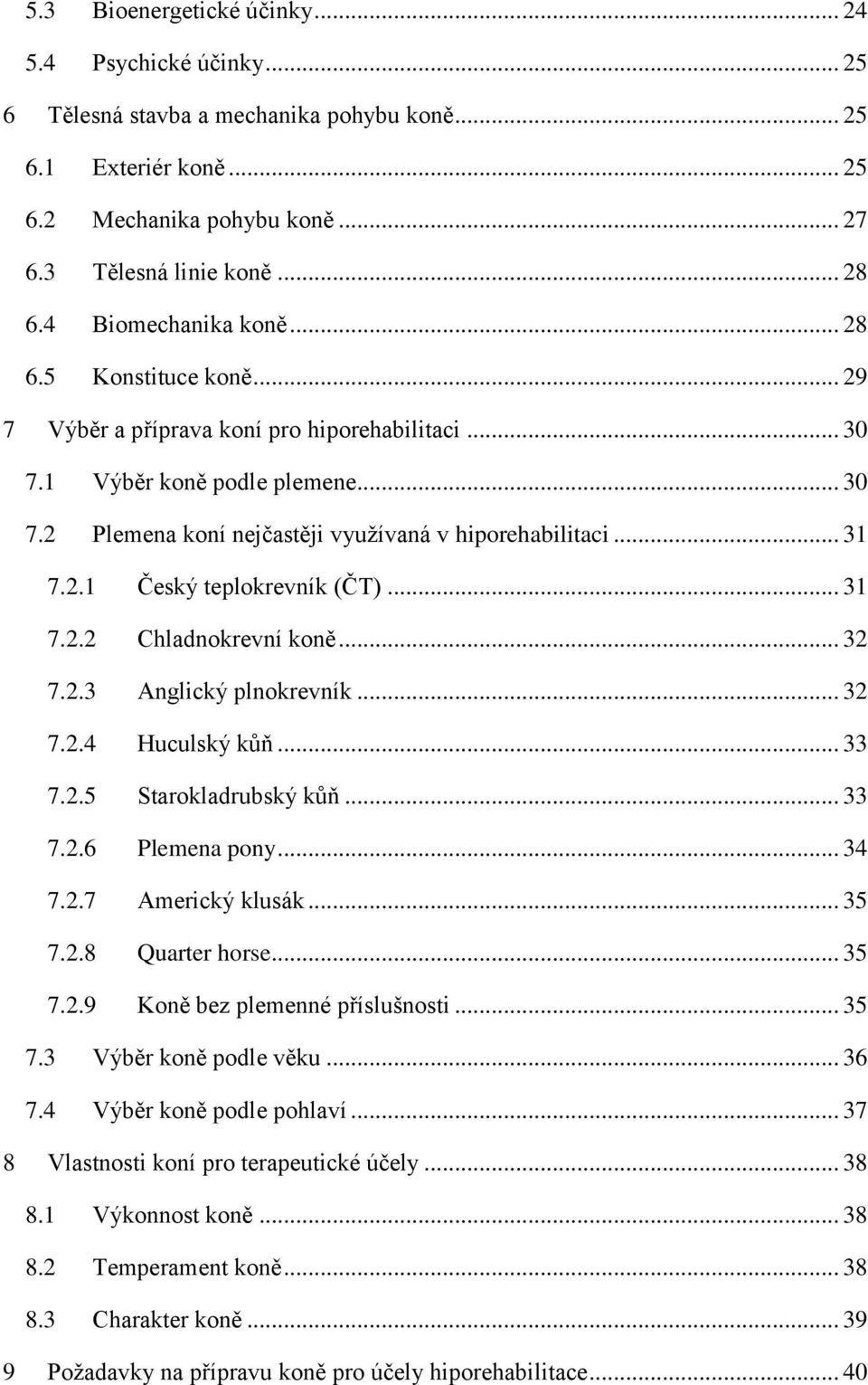 5.3 Bioenergetické účinky ... 24
5.4 Psychické účinky ... 25
6 Tělesná stavba a mechanika pohybu koně ... 25
6.1 Exteriér koně ... 25
6.2 Mechanika pohybu koně ... 27
6.3 Tělesná linie koně ... 28
6.4 Biomechanika koně ... 28
6.5 Konstituce koně ... 29
7 Výběr a příprava koní pro hiporehabilitaci ... 30
7.1 Výběr koně podle plemene ... 30
7.2 Plemena koní nejčastěji využívaná v hiporehabilitaci ... 31
7.2.1 Český teplokrevník (ČT) ... 31
7.2.2 Chladnokrevní koně ... 32
7.2.3 Anglický plnokrevník ... 32
7.2.4 Huculský kůň ... 33
7.2.5 Starokladrubský kůň ... 33
7.2.6 Plemena pony ... 34
7.2.7 Americký klusák ... 35
7.2.8 Quarter horse ... 35
7.2.9 Koně bez plemenné příslušnosti ... 35
7.3 Výběr koně podle věku ... 36
7.4 Výběr koně podle pohlaví ... 37
8 Vlastnosti koní pro terapeutické účely ... 38
8.1 Výkonnost koně ... 38
8.2 Temperament koně ... 38
8.3 Charakter koně ... 39
9 Požadavky na přípravu koně pro účely hiporehabilitace ... 40